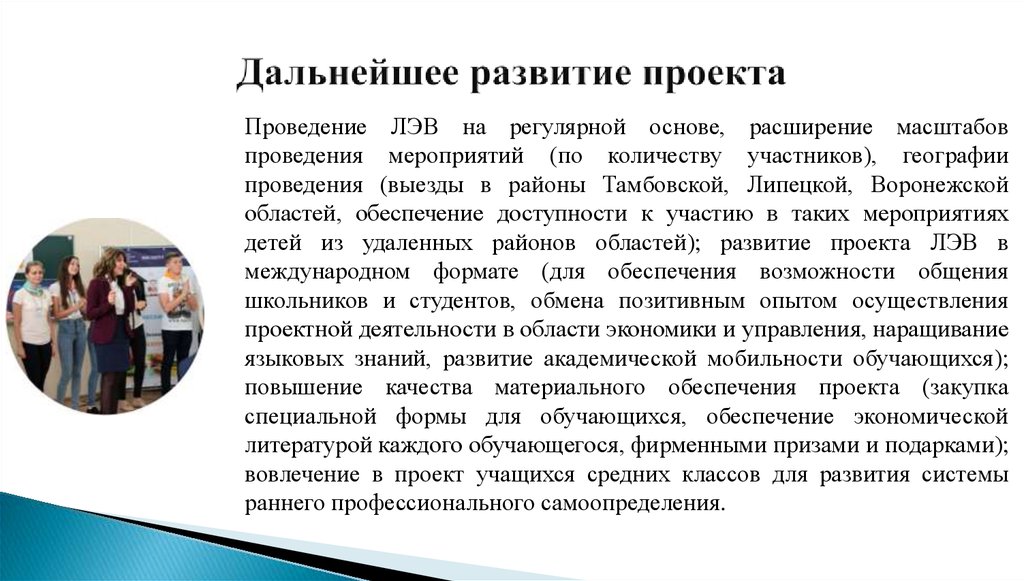 Дальнейшее развитие проекта

Проведение ЛЭВ на регулярной основе, расширение масштабов проведения мероприятий (по количеству участников), географии проведения (выезды в районы Тамбовской, Липецкой, Воронежской областей, обеспечение доступности к участию в таких мероприятиях детей из удаленных районов областей); развитие проекта ЛЭВ в международном формате (для обеспечения возможности общения школьников и студентов, обмена позитивным опытом осуществления проектной деятельности в области экономики и управления, наращивание языковых знаний, развитие академической мобильности обучающихся); повышение качества материального обеспечения проекта (закупка специальной формы для обучающихся, обеспечение экономической литературой каждого обучающегося, фирменными призами и подарками); вовлечение в проект учащихся средних классов для развития системы раннего профессионального самоопределения.